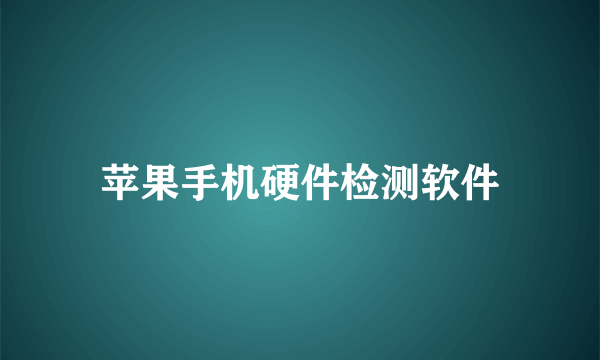 苹果手机硬件检测软件